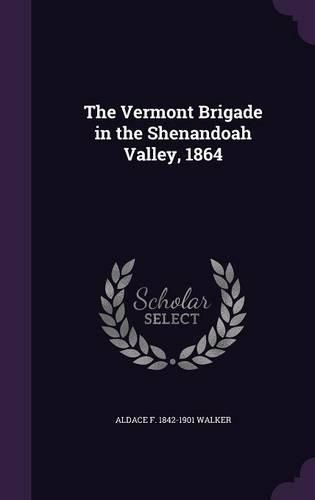 The Vermont Brigade in the Shenandoah Valley, 1864

Scholar SELECT

ALDACE F. 1842-1901 WALKER